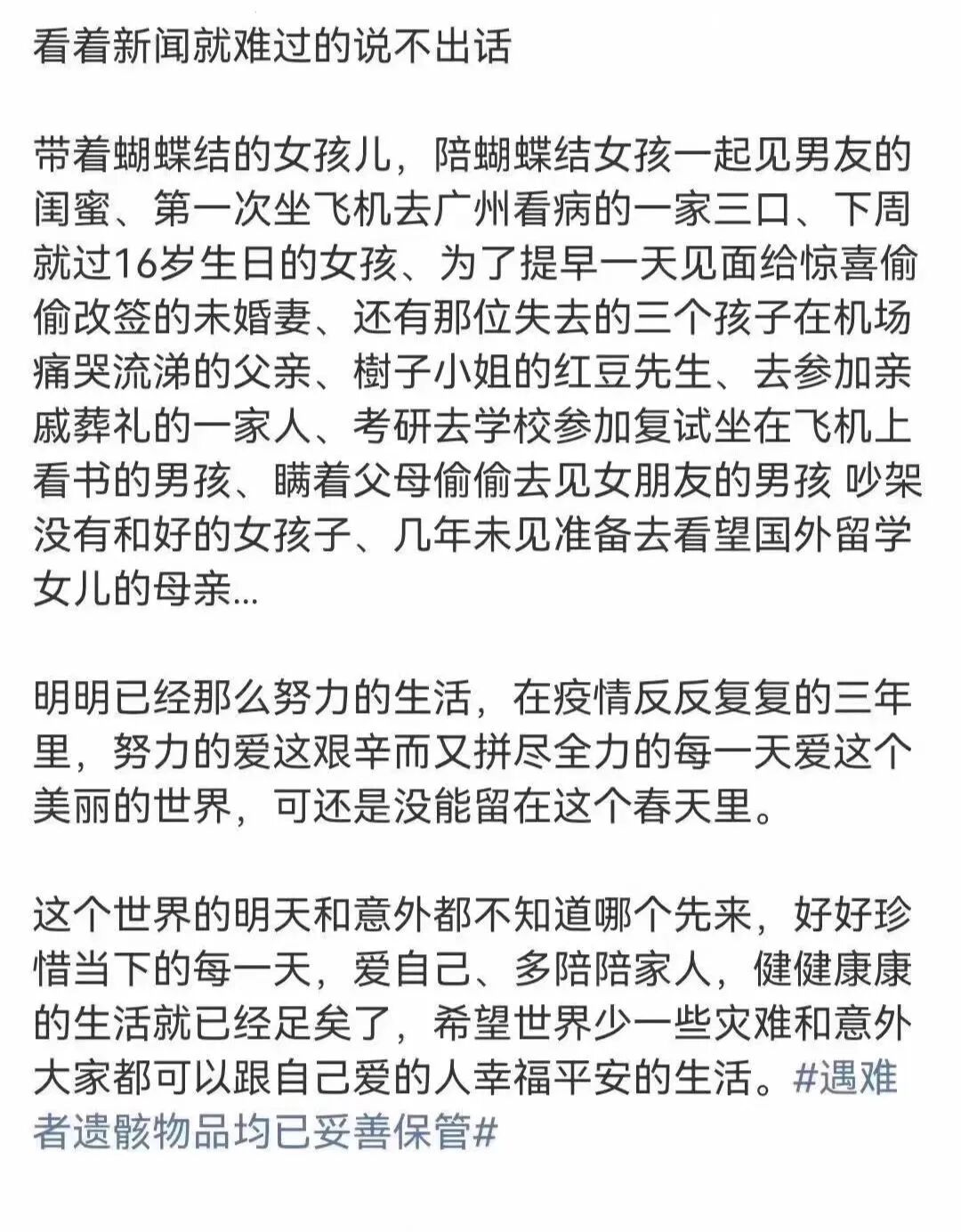 看着新闻就难过的说不出话

带着蝴蝶结的女孩儿，陪蝴蝶结女孩一起见男友的闺蜜、第一次坐飞机去广州看病的一家三口、下周就过16岁生日的女孩、为了提早一天见面给惊喜偷偷改签的未婚妻、还有那位失去的三个孩子在机场痛哭流涕的父亲、樹子小姐的红豆先生、去参加亲戚葬礼的一家人、考研去学校参加复试坐在飞机上看书的男孩、瞒着父母偷偷去见女朋友的男孩 吵架没有和好的女孩子、几年未见准备去看望国外留学女儿的母亲...

明明已经那么努力的生活，在疫情反反复复的三年里，努力的爱这艰辛而又拼尽全力的每一天爱这个美丽的世界，可还是没能留在这个春天里。

这个世界的明天和意外都不知道哪个先来，好好珍惜当下的每一天，爱自己、多陪陪家人，健健康康的生活就已经足矣了，希望世界少一些灾难和意外大家都可以跟自己爱的人幸福平安的生活。#遇难者遗骸物品均已妥善保管#